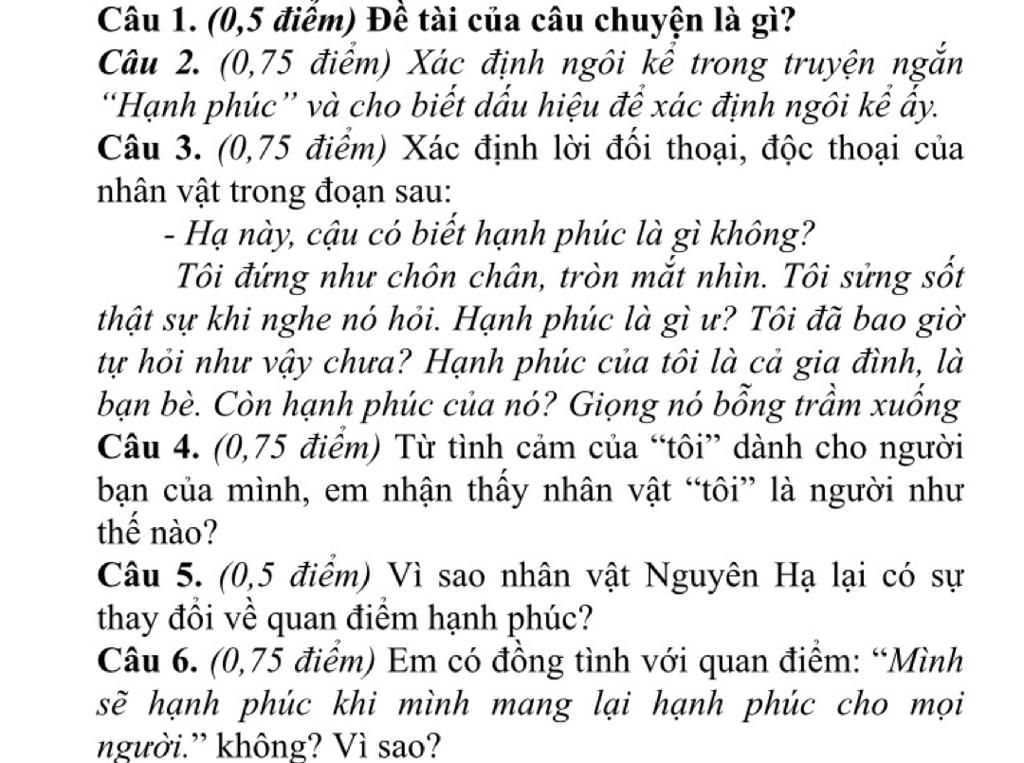 Câu 1. (0,5 điểm) Đề tài của câu chuyện là gì?

Câu 2. (0,75 điểm) Xác định ngôi kể trong truyện ngắn "Hạnh phúc" và cho biết dấu hiệu để xác định ngôi kể ấy.

Câu 3. (0,75 điểm) Xác định lời đối thoại, độc thoại của nhân vật trong đoạn sau:

- Hạ này, cậu có biết hạnh phúc là gì không?

Tôi đứng như chôn chân, tròn mắt nhìn. Tôi sửng sốt thật sự khi nghe nó hỏi. Hạnh phúc là gì ư? Tôi đã bao giờ tự hỏi như vậy chưa? Hạnh phúc của tôi là cả gia đình, là bạn bè. Còn hạnh phúc của nó? Giọng nó bỗng trầm xuống

Câu 4. (0,75 điểm) Từ tình cảm của "tôi" dành cho người bạn của mình, em nhận thấy nhân vật "tôi" là người như thế nào?

Câu 5. (0,5 điểm) Vì sao nhân vật Nguyên Hạ lại có sự thay đổi về quan điểm hạnh phúc?

Câu 6. (0,75 điểm) Em có đồng tình với quan điểm: "Mình sẽ hạnh phúc khi mình mang lại hạnh phúc cho mọi người." không? Vì sao?